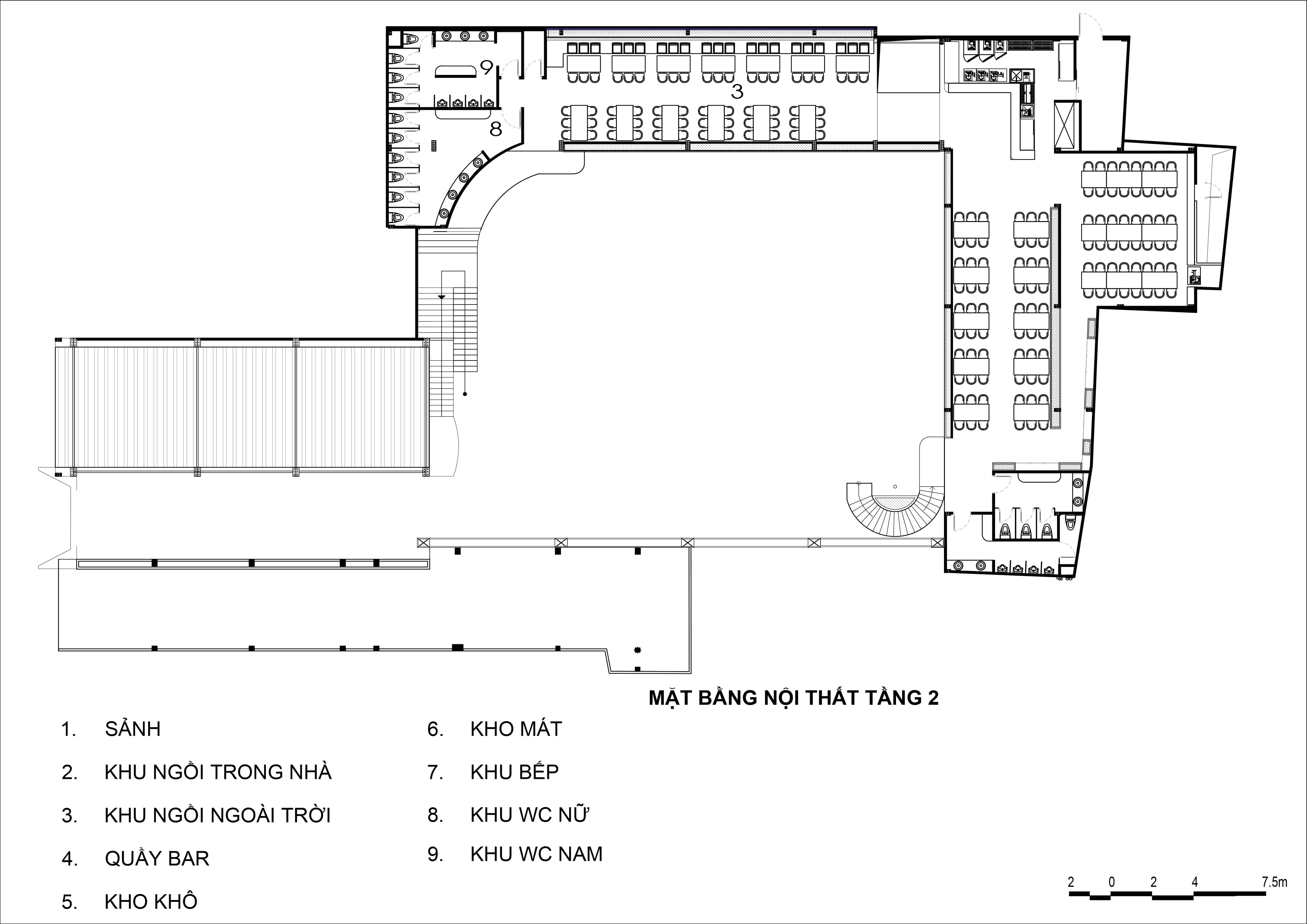 9

3

8

MẶT BẰNG NỘI THẤT TẦNG 2

1. SẢNH

2. KHU NGỒI TRONG NHÀ

3. KHU NGỒI NGOÀI TRỜI

4. QUẦY BAR

5. KHO KHÔ

6. KHO MÁT

7. KHU BẾP

8. KHU WC NỮ

9. KHU WC NAM

2 0 2 4 7.5m